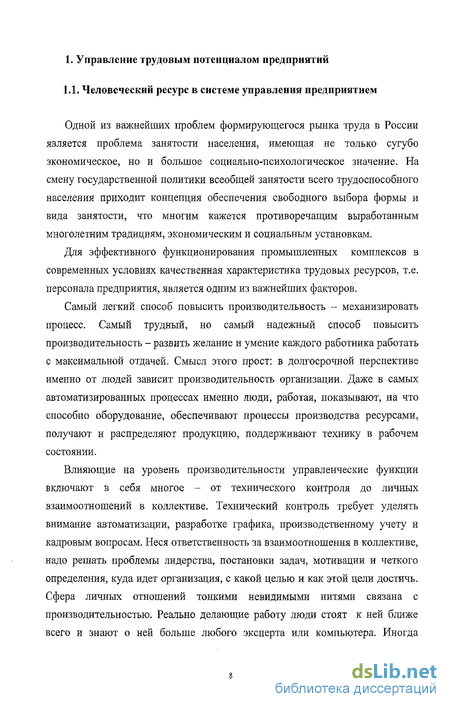 1. Управление трудовым потенциалом предприятий

1.1. Человеческий ресурс в системе управления предприятием

Одной из важнейших проблем формирующегося рынка труда в России является проблема занятости населения, имеющая не только сугубо экономическое, но и большое социально-психологическое значение. На смену государственной политики всеобщей занятости всего трудоспособного населения приходит концепция обеспечения свободного выбора формы и вида занятости, что многим кажется противоречащим выработанным многолетним традициям, экономическим и социальным установкам.

Для эффективного функционирования промышленных комплексов в современных условиях качественная характеристика трудовых ресурсов, т.е. персонала предприятия, является одним из важнейших факторов.

Самый легкий способ повысить производительность – механизировать процесс. Самый трудный, но самый надежный способ повысить производительность – развить желание и умение каждого работника работать с максимальной отдачей. Смысл этого прост: в долгосрочной перспективе именно от людей зависит производительность организации. Даже в самых автоматизированных процессах именно люди, работая, показывают, на что способно оборудование, обеспечивают процессы производства ресурсами, получают и распределяют продукцию, поддерживают технику в рабочем состоянии.

Влияющие на уровень производительности управленческие функции включают в себя многое – от технического контроля до личных взаимоотношений в коллективе. Технический контроль требует уделять внимание автоматизации, разработке графика, производственному учету и кадровым вопросам. Неся ответственность за взаимоотношения в коллективе, надо решать проблемы лидерства, постановки задач, мотивации и четкого определения, куда идет организация, с какой целью и как этой цели достичь. Сфера личных отношений тонкими невидимыми нитями связана с производительностью. Реально делающие работу люди стоят к ней ближе всего и знают о ней больше любого эксперта или компьютера. Иногда

8

dsLib.net
библиотека диссертаций